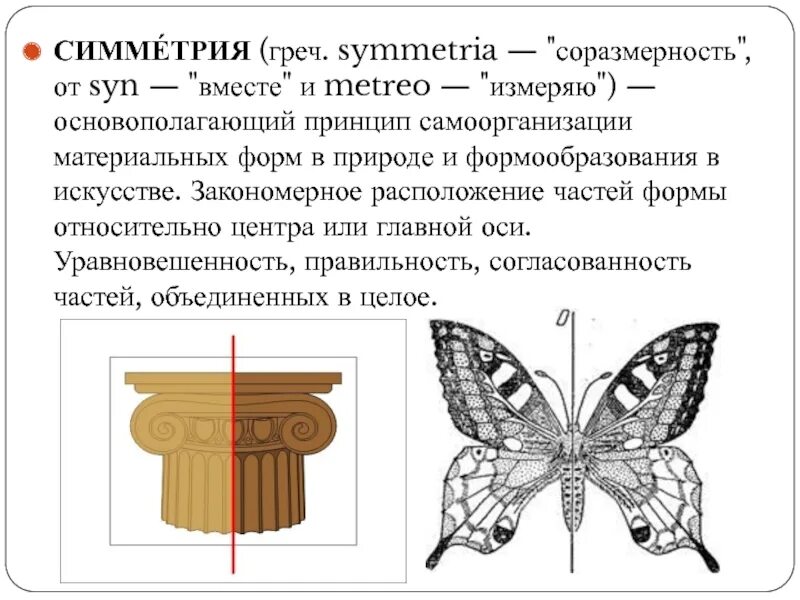 • СИММЕ́ТРИЯ (греч. symmetria — "соразмерность", от syn — "вместе" и metreo — "измеряю") — основополагающий принцип самоорганизации материальных форм в природе и формообразования в искусстве. Закономерное расположение частей формы относительно центра или главной оси. Уравновешенность, правильность, согласованность частей, объединенных в целое.

O